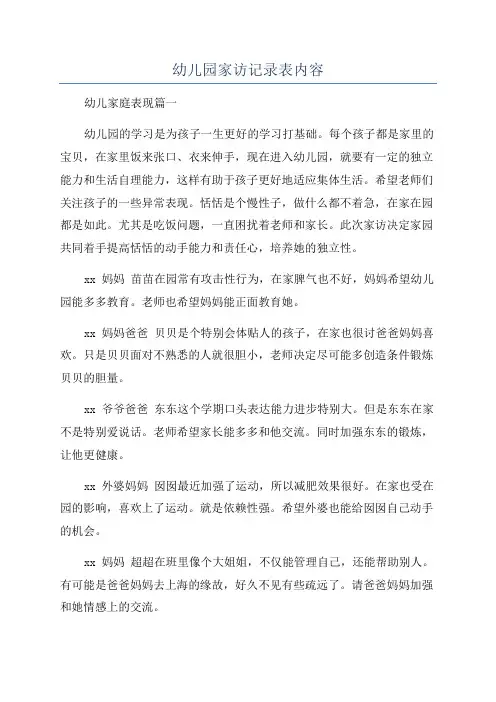 幼儿园家访记录表内容

幼儿家庭表现篇一

幼儿园的学习是为孩子一生更好的学习打基础。每个孩子都是家里的宝贝，在家里饭来张口、衣来伸手，现在进入幼儿园，就要有一定的独立能力和生活自理能力，这样有助于孩子更好地适应集体生活。希望老师们关注孩子的一些异常表现。恬恬是个慢性子，做什么都不着急，在家在园都是如此。尤其是吃饭问题，一直困扰着老师和家长。此次家访决定家园共同着手提高恬恬的动手能力和责任心，培养她的独立性。

xx 妈妈 苗苗在园常有攻击性行为，在家脾气也不好，妈妈希望幼儿园能多多教育。老师也希望妈妈能正面教育她。

xx 妈妈爸爸 贝贝是个特别会体贴人的孩子，在家也很讨爸爸妈妈喜欢。只是贝贝面对不熟悉的人就很胆小，老师决定尽可能多创造条件锻炼贝贝的胆量。

xx 爷爷爸爸 东东这个学期口头表达能力进步特别大。但是东东在家不是特别爱说话。老师希望家长能多多和他交流。同时加强东东的锻炼，让他更健康。

xx 外婆妈妈 囡囡最近加强了运动，所以减肥效果很好。在家也受在园的影响，喜欢上了运动。就是依赖性强。希望外婆也能给囡囡自己动手的机会。

xx 妈妈 超超在班里像个大姐姐，不仅能管理自己，还能帮助别人。有可能是爸爸妈妈去上海的缘故，好久不见有些疏远了。请爸爸妈妈加强和她情感上的交流。